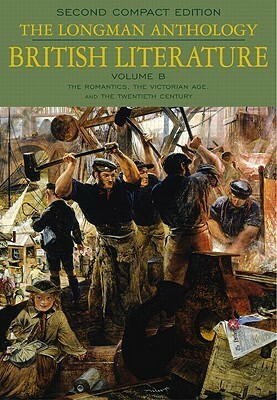 SECOND COMPACT EDITION
THE LONGMAN ANTHOLOGY
BRITISH LITERATURE
VOLUME B
THE ROMANTICS, THE VICTORIAN AGE, AND THE TWENTIETH CENTURY